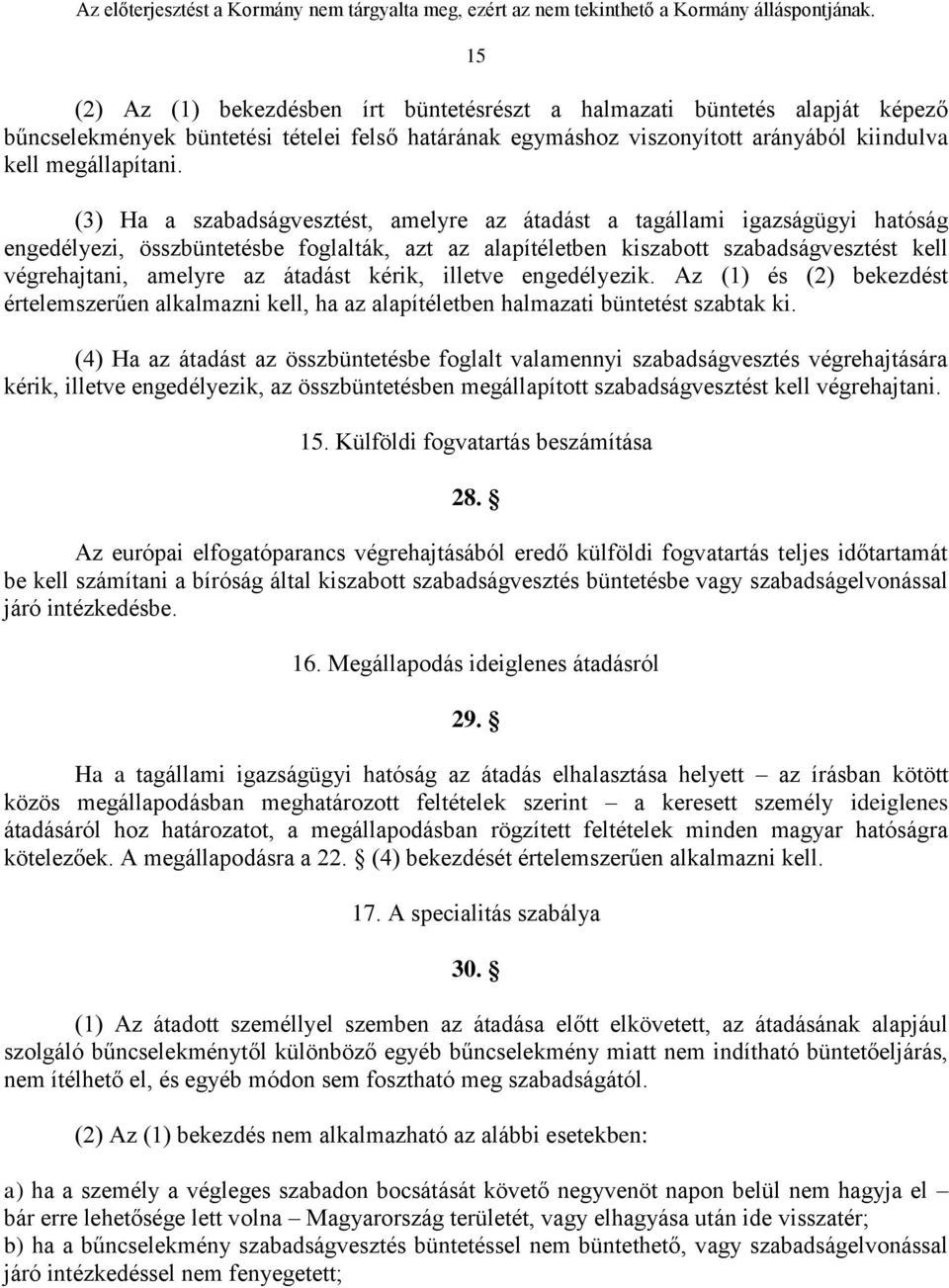 Az előterjesztést a Kormány nem tárgyalta meg, ezért az nem tekinthető a Kormány álláspontjának.

15

(2) Az (1) bekezdésben írt büntetésrészt a halmazati büntetés alapját képező bűncselekmények büntetési tételei felső határának egymáshoz viszonyított arányából kiindulva kell megállapítani.

(3) Ha a szabadságvesztést, amelyre az átadást a tagállami igazságügyi hatóság engedélyezi, összbüntetésbe foglalták, azt az alapítéletben kiszabott szabadságvesztést kell végrehajtani, amelyre az átadást kérik, illetve engedélyezik. Az (1) és (2) bekezdést értelemszerűen alkalmazni kell, ha az alapítéletben halmazati büntetést szabtak ki.

(4) Ha az átadást az összbüntetésbe foglalt valamennyi szabadságvesztés végrehajtására kérik, illetve engedélyezik, az összbüntetésben megállapított szabadságvesztést kell végrehajtani.

15. Külföldi fogvatartás beszámítása

28. §

Az európai elfogatóparancs végrehajtásából eredő külföldi fogvatartás teljes időtartamát be kell számítani a bíróság által kiszabott szabadságvesztés büntetésbe vagy szabadságelvonással járó intézkedésbe.

16. Megállapodás ideiglenes átadásról

29. §

Ha a tagállami igazságügyi hatóság az átadás elhalasztása helyett – az írásban kötött közös megállapodásban meghatározott feltételek szerint – a keresett személy ideiglenes átadásáról hoz határozatot, a megállapodásban rögzített feltételek minden magyar hatóságra kötelezőek. A megállapodásra a 22. § (4) bekezdését értelemszerűen alkalmazni kell.

17. A specialitás szabálya

30. §

(1) Az átadott személlyel szemben az átadása előtt elkövetett, az átadásának alapjául szolgáló bűncselekménytől különböző egyéb bűncselekmény miatt nem indítható büntetőeljárás, nem ítélhető el, és egyéb módon sem fosztható meg szabadságától.

(2) Az (1) bekezdés nem alkalmazható az alábbi esetekben:

a) ha a személy a végleges szabadon bocsátását követő negyvenöt napon belül nem hagyja el – bár erre lehetősége lett volna – Magyarország területét, vagy elhagyása után ide visszatér;
b) ha a bűncselekmény szabadságvesztés büntetéssel nem büntethető, vagy szabadságelvonással járó intézkedéssel nem fenyegetett;